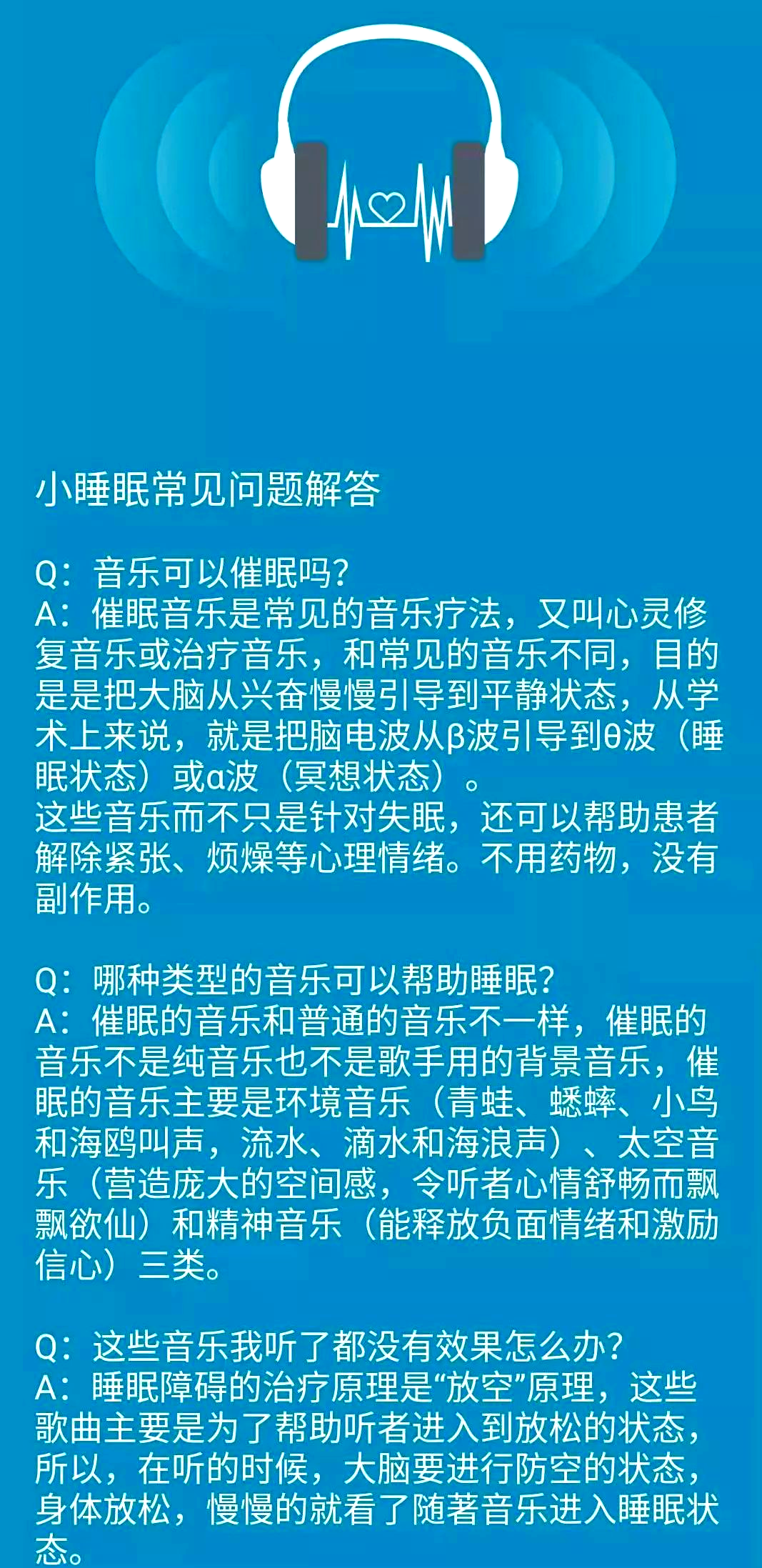 小睡眠常见问题解答

Q：音乐可以催眠吗？
A：催眠音乐是常见的音乐疗法，又叫心灵修复音乐或治疗音乐，和常见的音乐不同，目的是是把大脑从兴奋慢慢引导到平静状态，从学术上来说，就是把脑电波从β波引导到θ波（睡眠状态）或α波（冥想状态）。
这些音乐而不只是针对失眠，还可以帮助患者解除紧张、烦燥等心理情绪。不用药物，没有副作用。

Q：哪种类型的音乐可以帮助睡眠？
A：催眠的音乐和普通的音乐不一样，催眠的音乐不是纯音乐也不是歌手用的背景音乐，催眠的音乐主要是环境音乐（青蛙、蟋蟀、小鸟和海鸥叫声，流水、滴水和海浪声）、太空音乐（营造庞大的空间感，令听者心情舒畅而飘飘欲仙）和精神音乐（能释放负面情绪和激励信心）三类。

Q：这些音乐我听了都没有效果怎么办？
A：睡眠障碍的治疗原理是“放空”原理，这些歌曲主要是为了帮助听者进入到放松的状态，所以，在听的时候，大脑要进行防空的状态，身体放松，慢慢的就看了随著音乐进入睡眠状态。